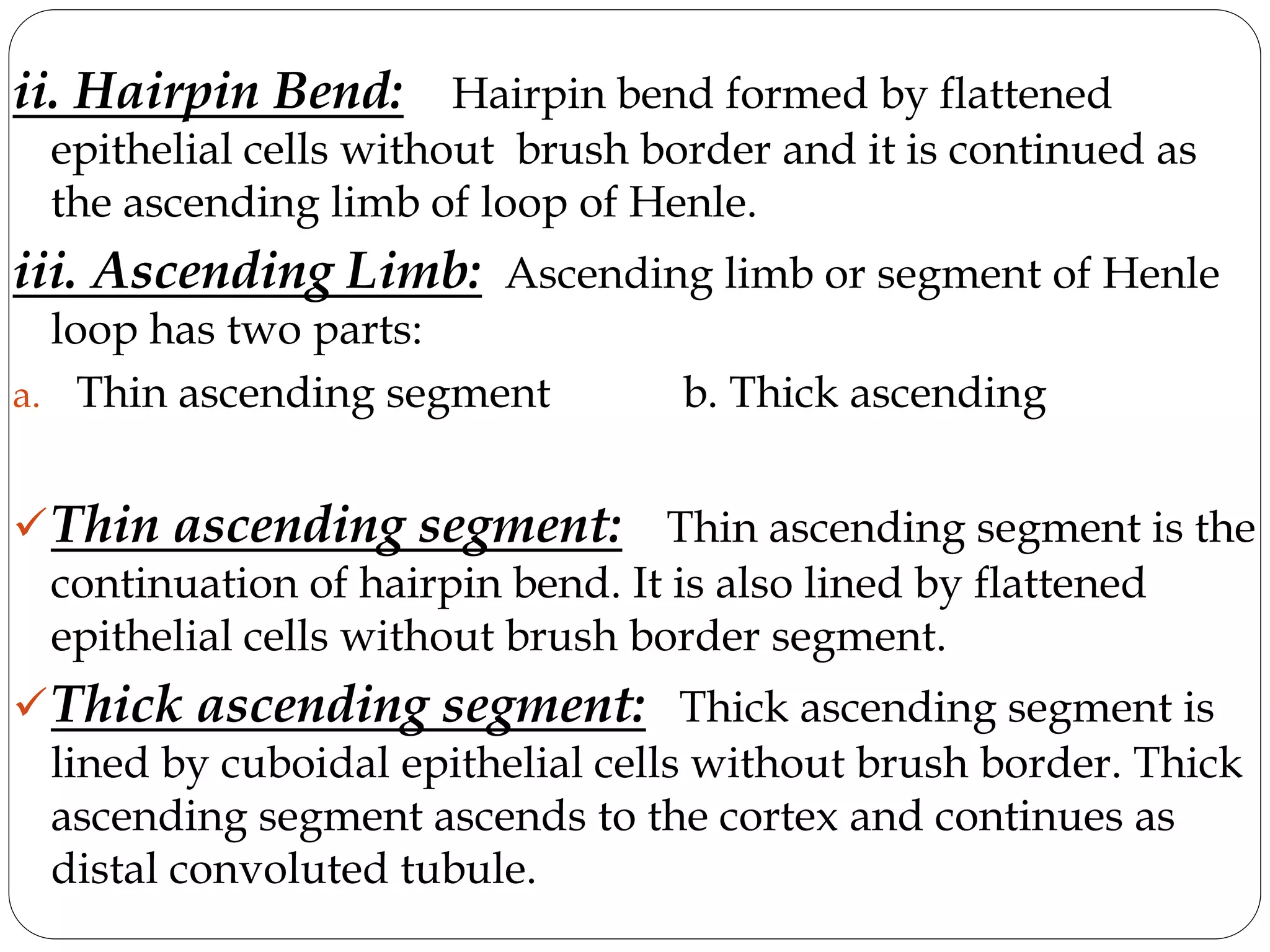 ii. Hairpin Bend: Hairpin bend formed by flattened epithelial cells without brush border and it is continued as the ascending limb of loop of Henle.

iii. Ascending Limb: Ascending limb or segment of Henle loop has two parts:

a. Thin ascending segment b. Thick ascending

✓ Thin ascending segment: Thin ascending segment is the continuation of hairpin bend. It is also lined by flattened epithelial cells without brush border segment.

✓ Thick ascending segment: Thick ascending segment is lined by cuboidal epithelial cells without brush border. Thick ascending segment ascends to the cortex and continues as distal convoluted tubule.